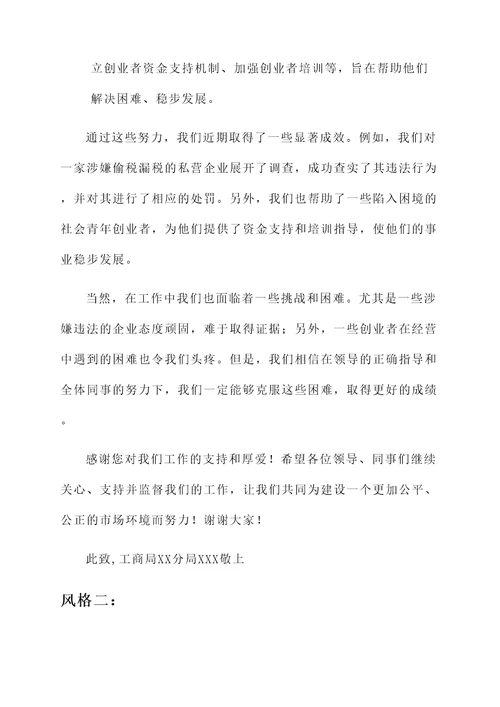 立创业者资金支持机制、加强创业者培训等，旨在帮助他们解决困难、稳步发展。

通过这些努力，我们近期取得了一些显著成效。例如，我们对一家涉嫌偷税漏税的私营企业展开了调查，成功查实了其违法行为，并对其进行了相应的处罚。另外，我们也帮助了一些陷入困境的社会青年创业者，为他们提供了资金支持和培训指导，使他们的事业稳步发展。

当然，在工作中我们也面临着一些挑战和困难。尤其是一些涉嫌违法的企业态度顽固，难于取得证据；另外，一些创业者在经营中遇到的困难也令我们头疼。但是，我们相信在领导的正确指导和全体同事的努力下，我们一定能够克服这些困难，取得更好的成绩。

感谢您对我们工作的支持和厚爱！希望各位领导、同事们继续关心、支持并监督我们的工作，让我们共同为建设一个更加公平、公正的市场环境而努力！谢谢大家！

此致，工商局XX分局XXX敬上

风格二：